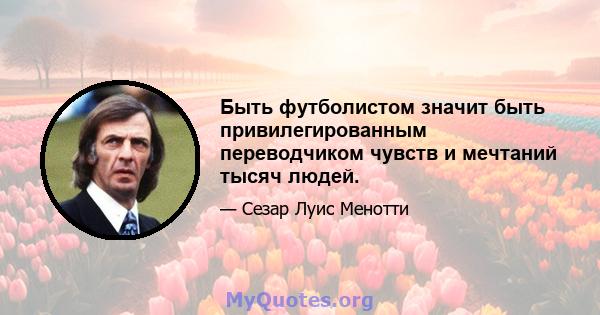 Быть футболистом значит быть привилегированным переводчиком чувств и мечтаний тысяч людей.

— Сезар Луис Менотти

MyQuotes.org